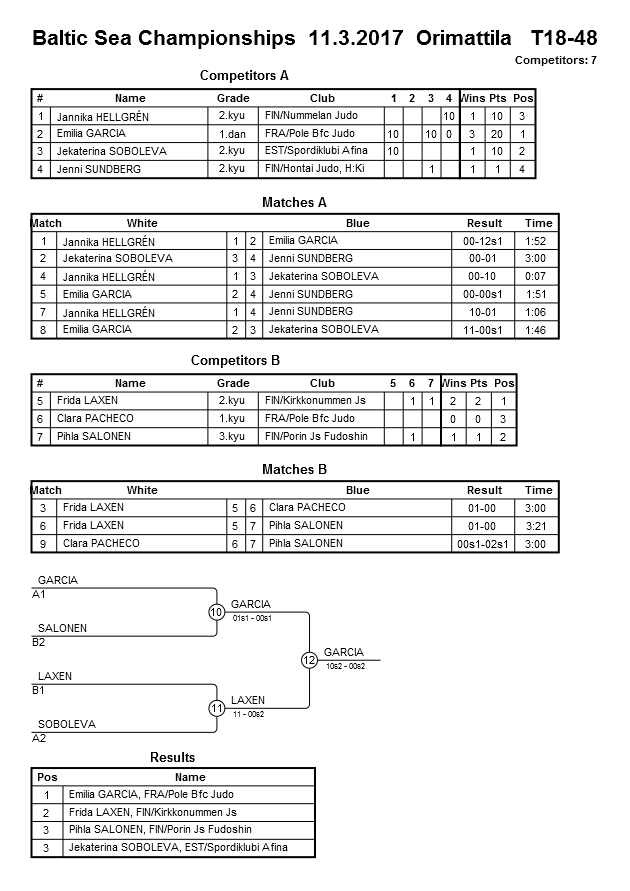 Baltic Sea Championships 11.3.2017 Orimattila T18-48

Competitors: 7

Competitors A

| # | Name | Grade | Club | 1 | 2 | 3 | 4 | Wins | Pts | Pos |
|---|---|---|---|---|---|---|---|---|---|---|
| 1 | Jannika HELLGRÉN | 2.kyu | FIN/Nummelan Judo | | | | 10 | 1 | 10 | 3 |
| 2 | Emilia GARCIA | 1.dan | FRA/Pole Bfc Judo | 10 | | 10 | 0 | 3 | 20 | 1 |
| 3 | Jekaterina SOBOLEVA | 2.kyu | EST/Spordiklubi Afina | 10 | | | | 1 | 10 | 2 |
| 4 | Jenni SUNDBERG | 2.kyu | FIN/Hontai Judo, H:Ki | | | 1 | | 1 | 1 | 4 |

Matches A

| Match | White | | | Blue | Result | Time |
|---|---|---|---|---|---|---|
| 1 | Jannika HELLGRÉN | 1 | 2 | Emilia GARCIA | 00-12s1 | 1:52 |
| 2 | Jekaterina SOBOLEVA | 3 | 4 | Jenni SUNDBERG | 00-01 | 3:00 |
| 4 | Jannika HELLGRÉN | 1 | 3 | Jekaterina SOBOLEVA | 00-10 | 0:07 |
| 5 | Emilia GARCIA | 2 | 4 | Jenni SUNDBERG | 00-00s1 | 1:51 |
| 7 | Jannika HELLGRÉN | 1 | 4 | Jenni SUNDBERG | 10-01 | 1:06 |
| 8 | Emilia GARCIA | 2 | 3 | Jekaterina SOBOLEVA | 11-00s1 | 1:46 |

Competitors B

| # | Name | Grade | Club | 5 | 6 | 7 | Wins | Pts | Pos |
|---|---|---|---|---|---|---|---|---|---|
| 5 | Frida LAXEN | 2.kyu | FIN/Kirkkonummen Js | | 1 | 1 | 2 | 2 | 1 |
| 6 | Clara PACHECO | 1.kyu | FRA/Pole Bfc Judo | | | | 0 | 0 | 3 |
| 7 | Pihla SALONEN | 3.kyu | FIN/Porin Js Fudoshin | | 1 | | 1 | 1 | 2 |

Matches B

| Match | White | | | Blue | Result | Time |
|---|---|---|---|---|---|---|
| 3 | Frida LAXEN | 5 | 6 | Clara PACHECO | 01-00 | 3:00 |
| 6 | Frida LAXEN | 5 | 7 | Pihla SALONEN | 01-00 | 3:21 |
| 9 | Clara PACHECO | 6 | 7 | Pihla SALONEN | 00s1-02s1 | 3:00 |

GARCIA
A1
SALONEN
B2
10 GARCIA 01s1 - 00s1
LAXEN
B1
SOBOLEVA
A2
11 LAXEN 11 - 00s2
12 GARCIA 10s2 - 00s2

Results

| Pos | Name |
|---|---|
| 1 | Emilia GARCIA, FRA/Pole Bfc Judo |
| 2 | Frida LAXEN, FIN/Kirkkonummen Js |
| 3 | Pihla SALONEN, FIN/Porin Js Fudoshin |
| 3 | Jekaterina SOBOLEVA, EST/Spordiklubi Afina |